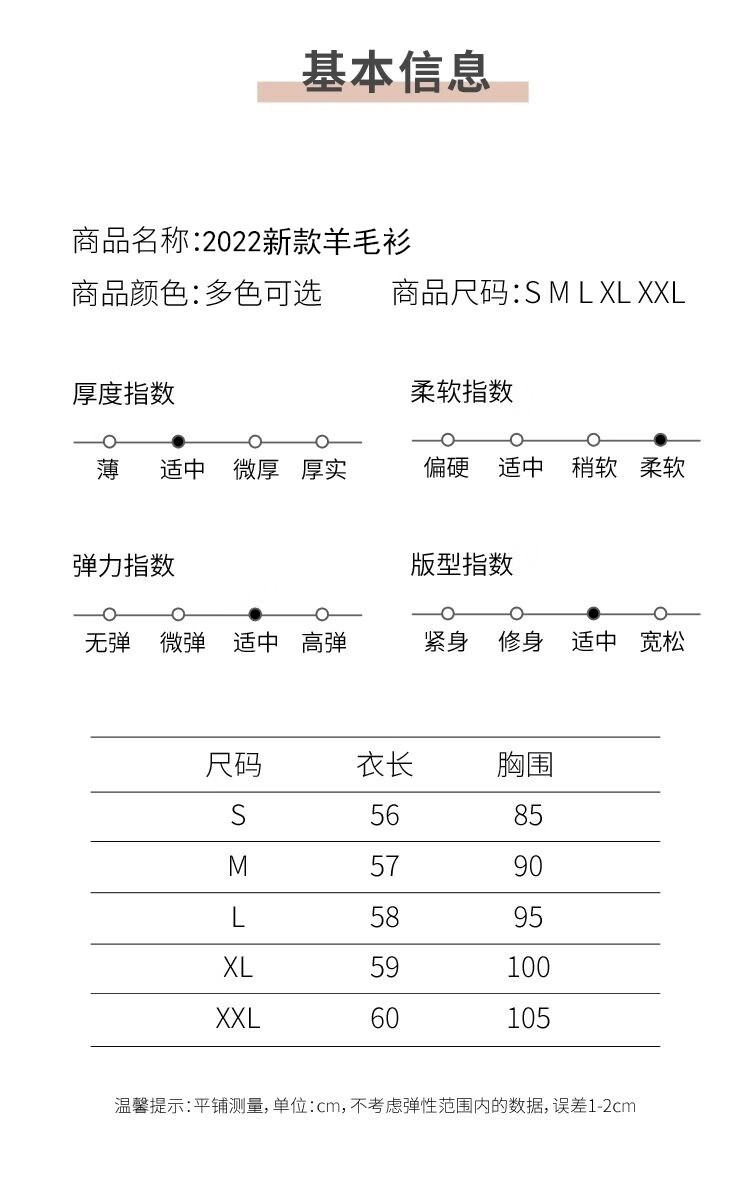 基本信息

商品名称:2022新款羊毛衫

商品颜色:多色可选

商品尺码:S M L XL XXL

厚度指数

薄 适中 微厚 厚实

柔软指数

偏硬 适中 稍软 柔软

弹力指数

无弹 微弹 适中 高弹

版型指数

紧身 修身 适中 宽松

| 尺码 | 衣长 | 胸围 |
|---|---|---|
| S | 56 | 85 |
| M | 57 | 90 |
| L | 58 | 95 |
| XL | 59 | 100 |
| XXL | 60 | 105 |

温馨提示:平铺测量,单位:cm,不考虑弹性范围内的数据,误差1-2cm